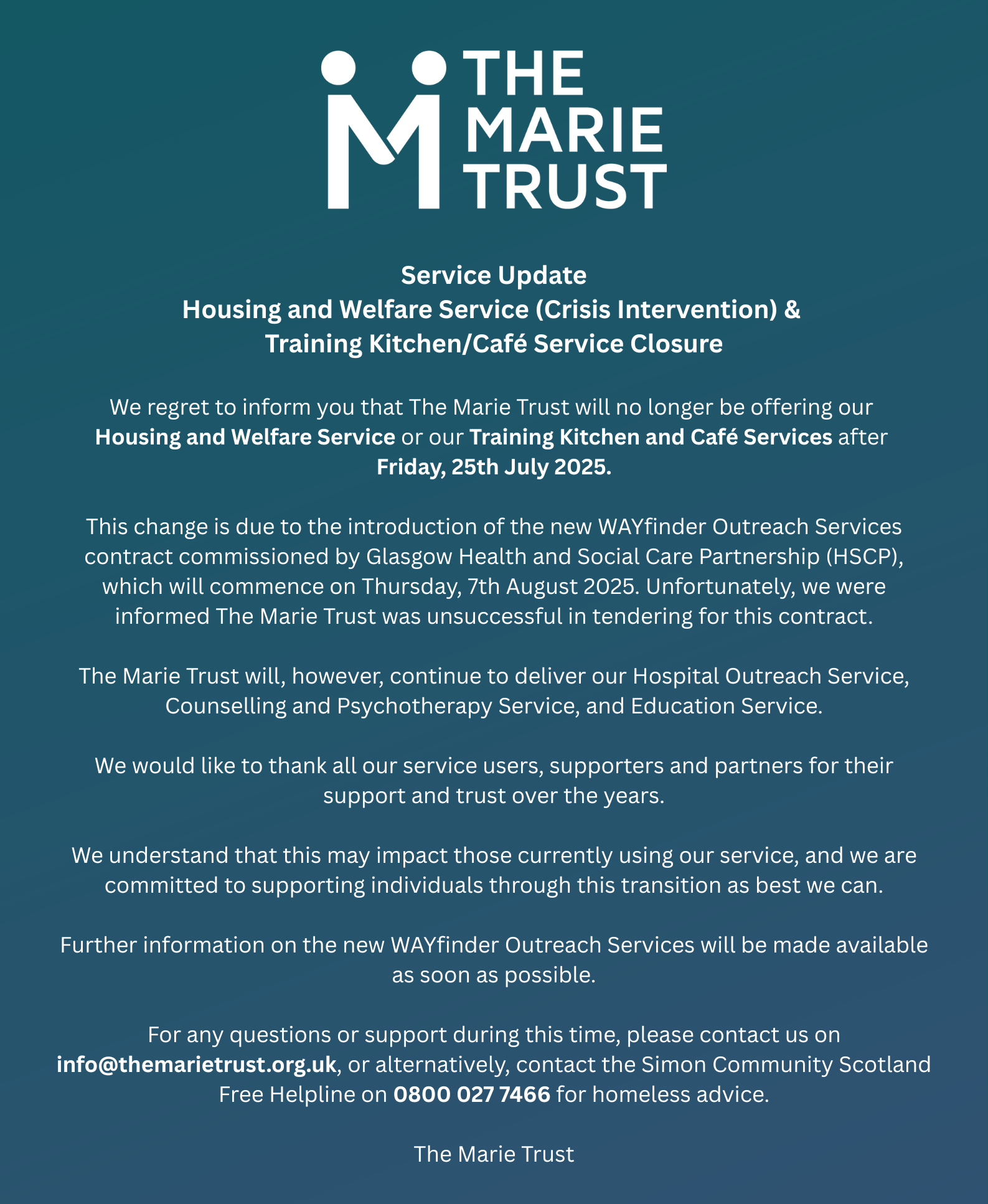 THE MARIE TRUST

Service Update
Housing and Welfare Service (Crisis Intervention) &
Training Kitchen/Café Service Closure

We regret to inform you that The Marie Trust will no longer be offering our Housing and Welfare Service or our Training Kitchen and Café Services after Friday, 25th July 2025.

This change is due to the introduction of the new WAYfinder Outreach Services contract commissioned by Glasgow Health and Social Care Partnership (HSCP), which will commence on Thursday, 7th August 2025. Unfortunately, we were informed The Marie Trust was unsuccessful in tendering for this contract.

The Marie Trust will, however, continue to deliver our Hospital Outreach Service, Counselling and Psychotherapy Service, and Education Service.

We would like to thank all our service users, supporters and partners for their support and trust over the years.

We understand that this may impact those currently using our service, and we are committed to supporting individuals through this transition as best we can.

Further information on the new WAYfinder Outreach Services will be made available as soon as possible.

For any questions or support during this time, please contact us on info@themarietrust.org.uk, or alternatively, contact the Simon Community Scotland Free Helpline on 0800 027 7466 for homeless advice.

The Marie Trust